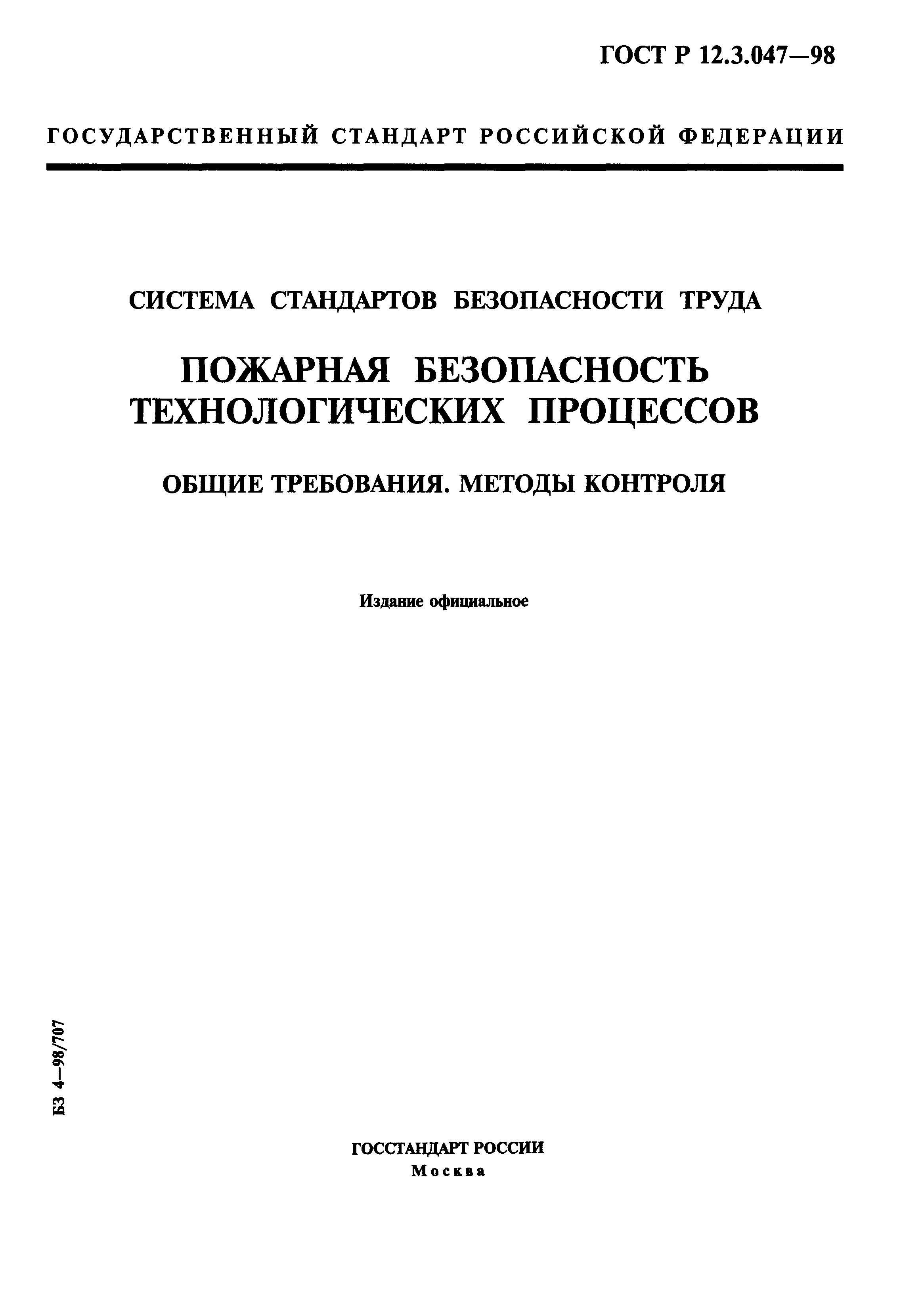 ГОСТ Р 12.3.047—98

ГОСУДАРСТВЕННЫЙ СТАНДАРТ РОССИЙСКОЙ ФЕДЕРАЦИИ

СИСТЕМА СТАНДАРТОВ БЕЗОПАСНОСТИ ТРУДА

ПОЖАРНАЯ БЕЗОПАСНОСТЬ ТЕХНОЛОГИЧЕСКИХ ПРОЦЕССОВ

ОБЩИЕ ТРЕБОВАНИЯ. МЕТОДЫ КОНТРОЛЯ

Издание официальное

БЗ 4—98/707

ГОССТАНДАРТ РОССИИ
Москва